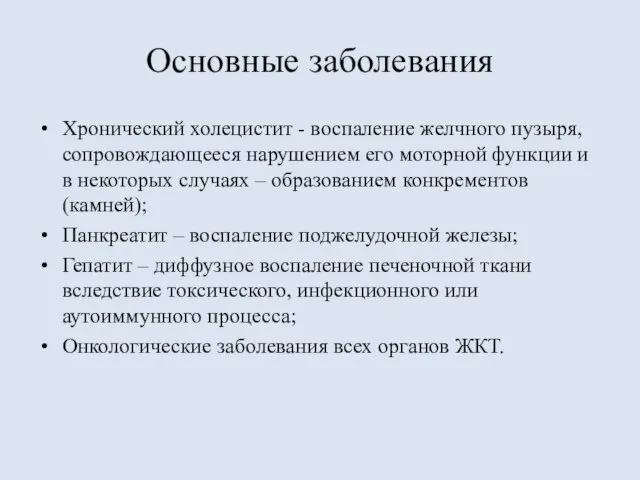 Основные заболевания

• Хронический холецистит - воспаление желчного пузыря, сопровождающееся нарушением его моторной функции и в некоторых случаях – образованием конкрементов (камней);
• Панкреатит – воспаление поджелудочной железы;
• Гепатит – диффузное воспаление печеночной ткани вследствие токсического, инфекционного или аутоиммунного процесса;
• Онкологические заболевания всех органов ЖКТ.